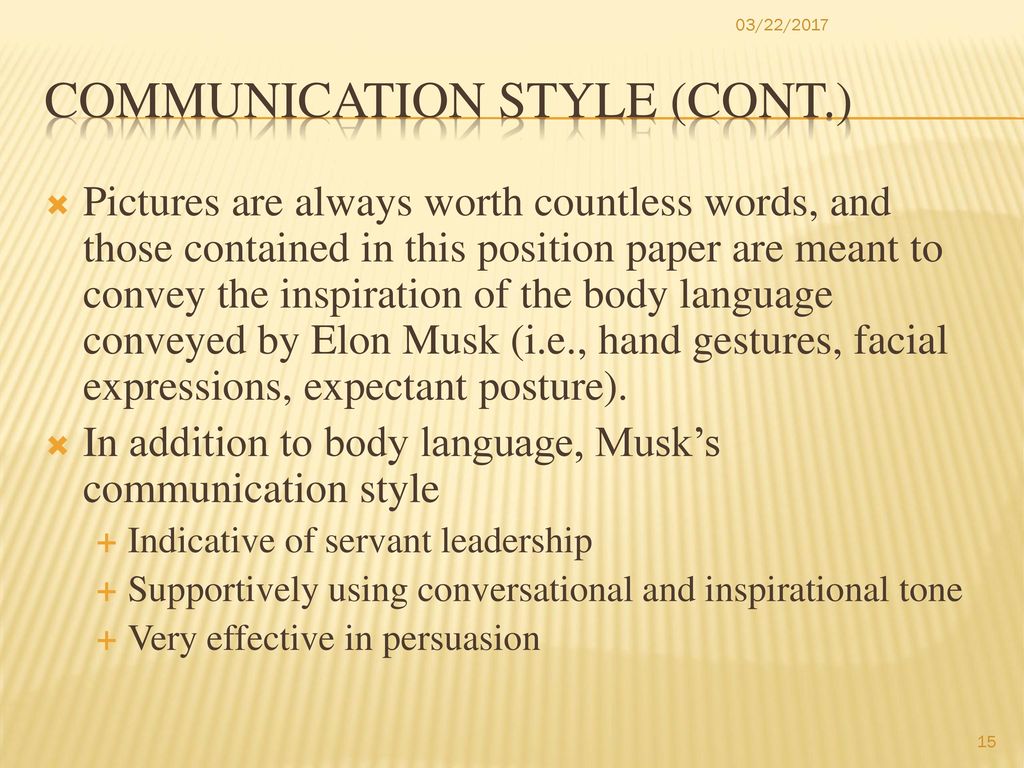 03/22/2017

COMMUNICATION STYLE (CONT.)

Pictures are always worth countless words, and those contained in this position paper are meant to convey the inspiration of the body language conveyed by Elon Musk (i.e., hand gestures, facial expressions, expectant posture).

In addition to body language, Musk’s communication style

Indicative of servant leadership

Supportively using conversational and inspirational tone

Very effective in persuasion

15